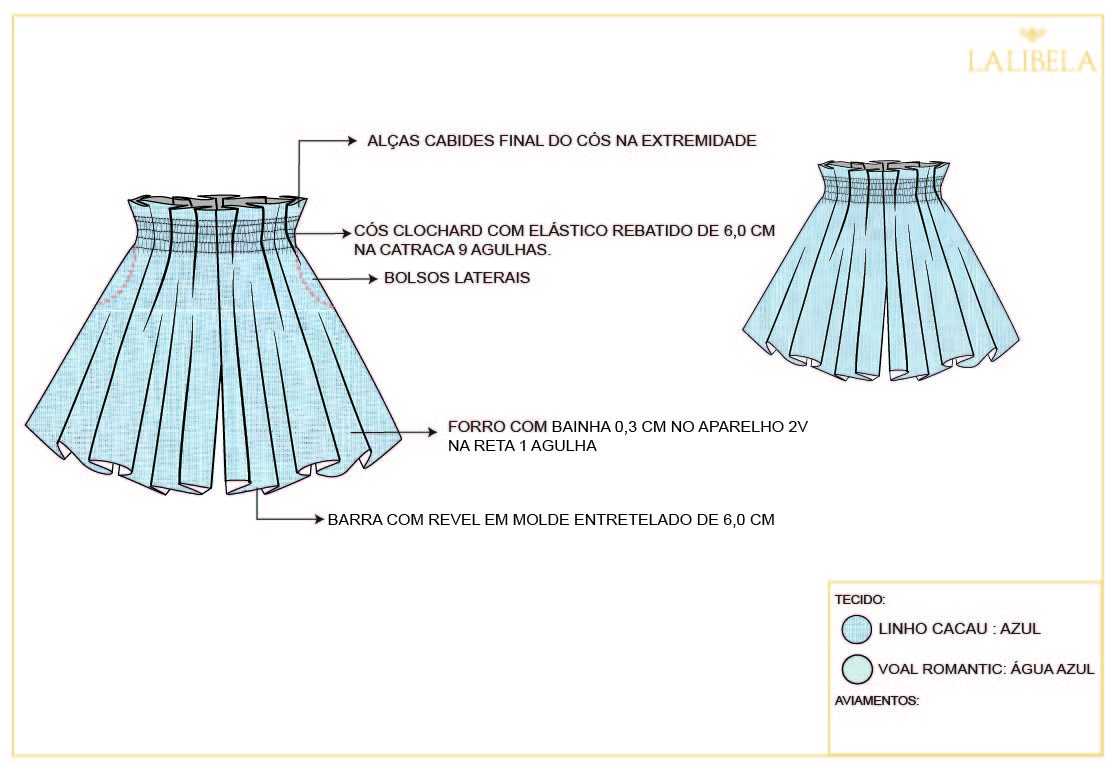 LALIBELA

ALÇAS CABIDES FINAL DO CÓS NA EXTREMIDADE

CÓS CLOCHARD COM ELÁSTICO REBATIDO DE 6,0 CM NA CATRACA 9 AGULHAS.

BOLSOS LATERAIS

FORRO COM BAINHA 0,3 CM NO APARELHO 2V NA RETA 1 AGULHA

BARRA COM REVEL EM MOLDE ENTRETELADO DE 6,0 CM

TECIDO:

LINHO CACAU : AZUL

VOAL ROMANTIC: ÁGUA AZUL

AVIAMENTOS: